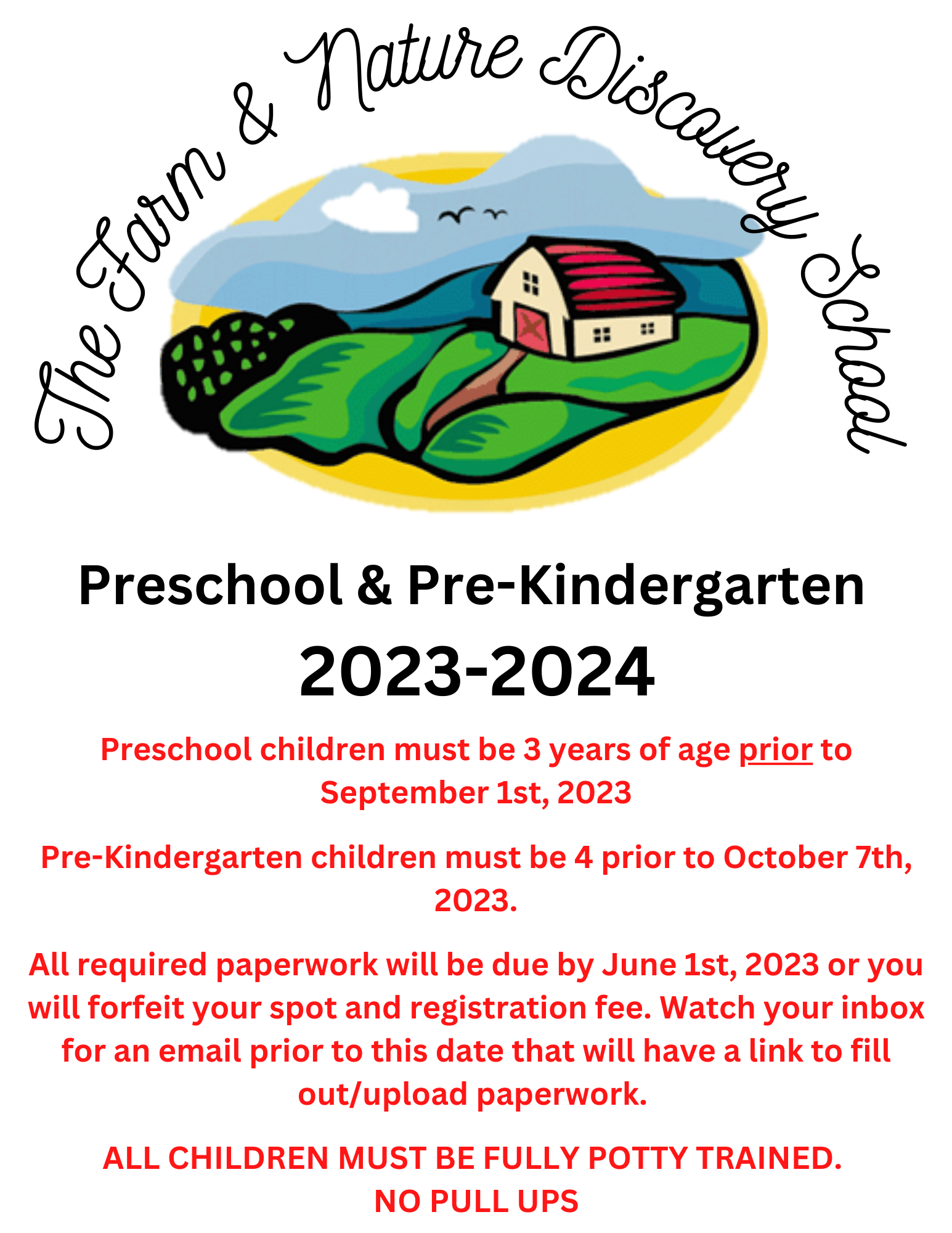 The Farm & Nature Discovery School

Preschool & Pre-Kindergarten
2023-2024

Preschool children must be 3 years of age prior to September 1st, 2023

Pre-Kindergarten children must be 4 prior to October 7th, 2023.

All required paperwork will be due by June 1st, 2023 or you will forfeit your spot and registration fee. Watch your inbox for an email prior to this date that will have a link to fill out/upload paperwork.

ALL CHILDREN MUST BE FULLY POTTY TRAINED.
NO PULL UPS